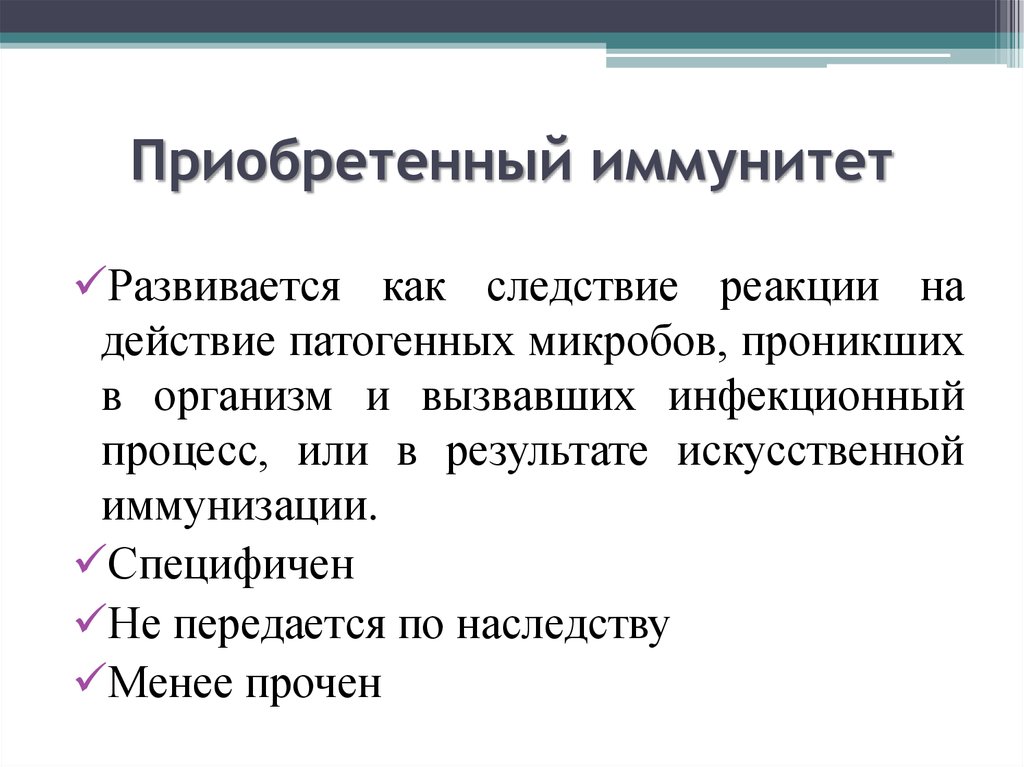 Приобретенный иммунитет

✓Развивается как следствие реакции на действие патогенных микробов, проникших в организм и вызвавших инфекционный процесс, или в результате искусственной иммунизации.

✓Специфичен

✓Не передается по наследству

✓Менее прочен